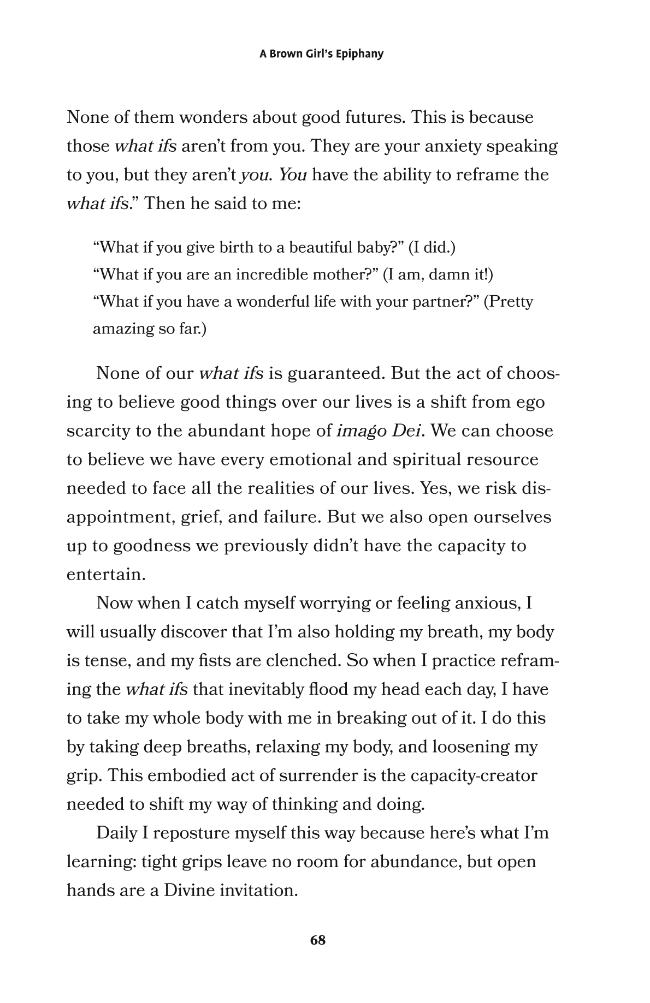 A Brown Girl's Epiphany

None of them wonders about good futures. This is because those what ifs aren't from you. They are your anxiety speaking to you, but they aren't you. You have the ability to reframe the what ifs." Then he said to me:

"What if you give birth to a beautiful baby?" (I did.)
"What if you are an incredible mother?" (I am, damn it!)
"What if you have a wonderful life with your partner?" (Pretty amazing so far.)

None of our what ifs is guaranteed. But the act of choosing to believe good things over our lives is a shift from ego scarcity to the abundant hope of imago Dei. We can choose to believe we have every emotional and spiritual resource needed to face all the realities of our lives. Yes, we risk disappointment, grief, and failure. But we also open ourselves up to goodness we previously didn't have the capacity to entertain.

Now when I catch myself worrying or feeling anxious, I will usually discover that I'm also holding my breath, my body is tense, and my fists are clenched. So when I practice reframing the what ifs that inevitably flood my head each day, I have to take my whole body with me in breaking out of it. I do this by taking deep breaths, relaxing my body, and loosening my grip. This embodied act of surrender is the capacity-creator needed to shift my way of thinking and doing.

Daily I reposture myself this way because here's what I'm learning: tight grips leave no room for abundance, but open hands are a Divine invitation.

68